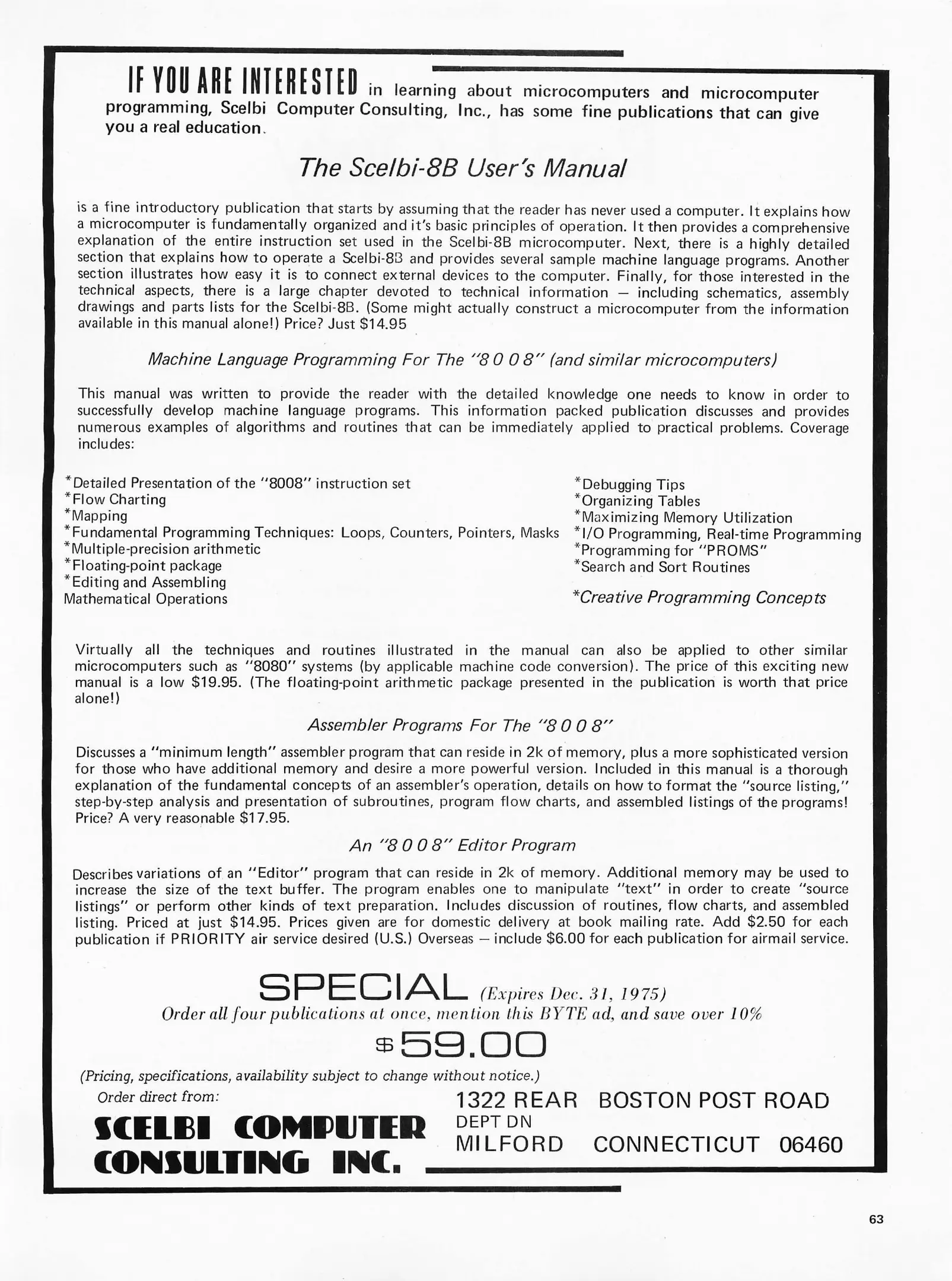 IF YOU ARE INTERESTED in learning about microcomputers and microcomputer programming, Scelbi Computer Consulting, Inc., has some fine publications that can give you a real education.

The Scelbi-8B User's Manual

is a fine introductory publication that starts by assuming that the reader has never used a computer. It explains how a microcomputer is fundamentally organized and it's basic principles of operation. It then provides a comprehensive explanation of the entire instruction set used in the Scelbi-8B microcomputer. Next, there is a highly detailed section that explains how to operate a Scelbi-8B and provides several sample machine language programs. Another section illustrates how easy it is to connect external devices to the computer. Finally, for those interested in the technical aspects, there is a large chapter devoted to technical information — including schematics, assembly drawings and parts lists for the Scelbi-8B. (Some might actually construct a microcomputer from the information available in this manual alone!) Price? Just $14.95

Machine Language Programming For The "8 0 0 8" (and similar microcomputers)

This manual was written to provide the reader with the detailed knowledge one needs to know in order to successfully develop machine language programs. This information packed publication discusses and provides numerous examples of algorithms and routines that can be immediately applied to practical problems. Coverage includes:

*Detailed Presentation of the "8008" instruction set
*Flow Charting
*Mapping
*Fundamental Programming Techniques: Loops, Counters, Pointers, Masks
*Multiple-precision arithmetic
*Floating-point package
*Editing and Assembling
Mathematical Operations

*Debugging Tips
*Organizing Tables
*Maximizing Memory Utilization
*I/O Programming, Real-time Programming
*Programming for "PROMS"
*Search and Sort Routines

*Creative Programming Concepts

Virtually all the techniques and routines illustrated in the manual can also be applied to other similar microcomputers such as "8080" systems (by applicable machine code conversion). The price of this exciting new manual is a low $19.95. (The floating-point arithmetic package presented in the publication is worth that price alone!)

Assembler Programs For The "8 0 0 8"

Discusses a "minimum length" assembler program that can reside in 2k of memory, plus a more sophisticated version for those who have additional memory and desire a more powerful version. Included in this manual is a thorough explanation of the fundamental concepts of an assembler's operation, details on how to format the "source listing," step-by-step analysis and presentation of subroutines, program flow charts, and assembled listings of the programs! Price? A very reasonable $17.95.

An "8 0 0 8" Editor Program

Describes variations of an "Editor" program that can reside in 2k of memory. Additional memory may be used to increase the size of the text buffer. The program enables one to manipulate "text" in order to create "source listings" or perform other kinds of text preparation. Includes discussion of routines, flow charts, and assembled listing. Priced at just $14.95. Prices given are for domestic delivery at book mailing rate. Add $2.50 for each publication if PRIORITY air service desired (U.S.) Overseas — include $6.00 for each publication for airmail service.

SPECIAL (Expires Dec. 31, 1975)
Order all four publications at once, mention this BYTE ad, and save over 10%
$59.00

(Pricing, specifications, availability subject to change without notice.)
Order direct from:
SCELBI COMPUTER CONSULTING INC.

1322 REAR BOSTON POST ROAD
DEPT DN
MILFORD CONNECTICUT 06460

63